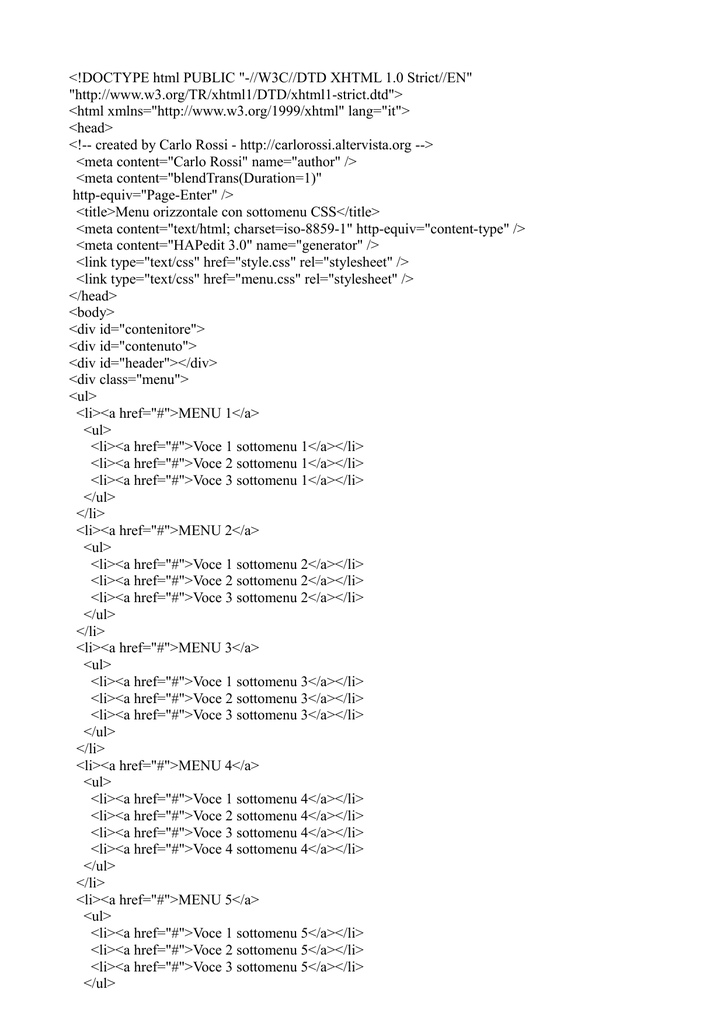 <!DOCTYPE html PUBLIC "-//W3C//DTD XHTML 1.0 Strict//EN"
"http://www.w3.org/TR/xhtml1/DTD/xhtml1-strict.dtd">
<html xmlns="http://www.w3.org/1999/xhtml" lang="it">
<head>
<!-- created by Carlo Rossi - http://carlorossi.altervista.org -->
<meta content="Carlo Rossi" name="author" />
<meta content="blendTrans(Duration=1)"
http-equiv="Page-Enter" />
<title>Menu orizzontale con sottomenu CSS</title>
<meta content="text/html; charset=iso-8859-1" http-equiv="content-type" />
<meta content="HAPedit 3.0" name="generator" />
<link type="text/css" href="style.css" rel="stylesheet" />
<link type="text/css" href="menu.css" rel="stylesheet" />
</head>
<body>
<div id="contenitore">
<div id="contenuto">
<div id="header"></div>
<div class="menu">
<ul>
<li><a href="#">MENU 1</a>
<ul>
<li><a href="#">Voce 1 sottomenu 1</a></li>
<li><a href="#">Voce 2 sottomenu 1</a></li>
<li><a href="#">Voce 3 sottomenu 1</a></li>
</ul>
</li>
<li><a href="#">MENU 2</a>
<ul>
<li><a href="#">Voce 1 sottomenu 2</a></li>
<li><a href="#">Voce 2 sottomenu 2</a></li>
<li><a href="#">Voce 3 sottomenu 2</a></li>
</ul>
</li>
<li><a href="#">MENU 3</a>
<ul>
<li><a href="#">Voce 1 sottomenu 3</a></li>
<li><a href="#">Voce 2 sottomenu 3</a></li>
<li><a href="#">Voce 3 sottomenu 3</a></li>
</ul>
</li>
<li><a href="#">MENU 4</a>
<ul>
<li><a href="#">Voce 1 sottomenu 4</a></li>
<li><a href="#">Voce 2 sottomenu 4</a></li>
<li><a href="#">Voce 3 sottomenu 4</a></li>
<li><a href="#">Voce 4 sottomenu 4</a></li>
</ul>
</li>
<li><a href="#">MENU 5</a>
<ul>
<li><a href="#">Voce 1 sottomenu 5</a></li>
<li><a href="#">Voce 2 sottomenu 5</a></li>
<li><a href="#">Voce 3 sottomenu 5</a></li>
</ul>